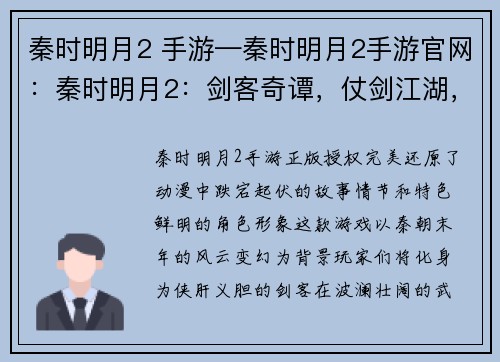 秦时明月2 手游—秦时明月2手游官网：秦时明月2：剑客奇谭，仗剑江湖，

秦时明月2手游正版授权完美还原了动漫中跌宕起伏的故事情节和特色鲜明的角色形象这款游戏以秦朝末年的风云变幻为背景玩家们将化身为侠肝义胆的剑客在波澜壮阔的武